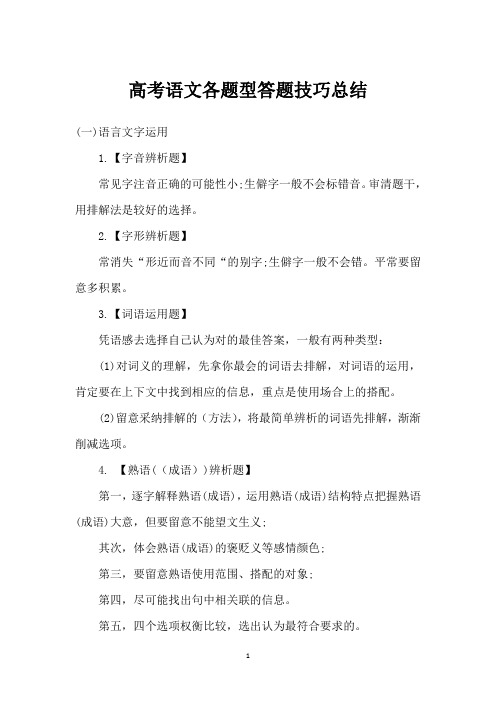 高考语文各题型答题技巧总结

(一)语言文字运用

1.【字音辨析题】

常见字注音正确的可能性小;生僻字一般不会标错音。审清题干，用排解法是较好的选择。

2.【字形辨析题】

常消失“形近而音不同“的别字;生僻字一般不会错。平常要留意多积累。

3.【词语运用题】

凭语感去选择自己认为对的最佳答案，一般有两种类型:

(1)对词义的理解，先拿你最会的词语去排解，对词语的运用，肯定要在上下文中找到相应的信息，重点是使用场合上的搭配。

(2)留意采纳排解的（方法），将最简单辨析的词语先排解，渐渐削减选项。

4. 【熟语（（成语））辨析题】

第一，逐字解释熟语(成语)，运用熟语(成语)结构特点把握熟语(成语)大意，但要留意不能望文生义;

其次，体会熟语(成语)的褒贬义等感情颜色;

第三，要留意熟语使用范围、搭配的对象;

第四，尽可能找出句中相关联的信息。

第五，四个选项权衡比较，选出认为最符合要求的。

1